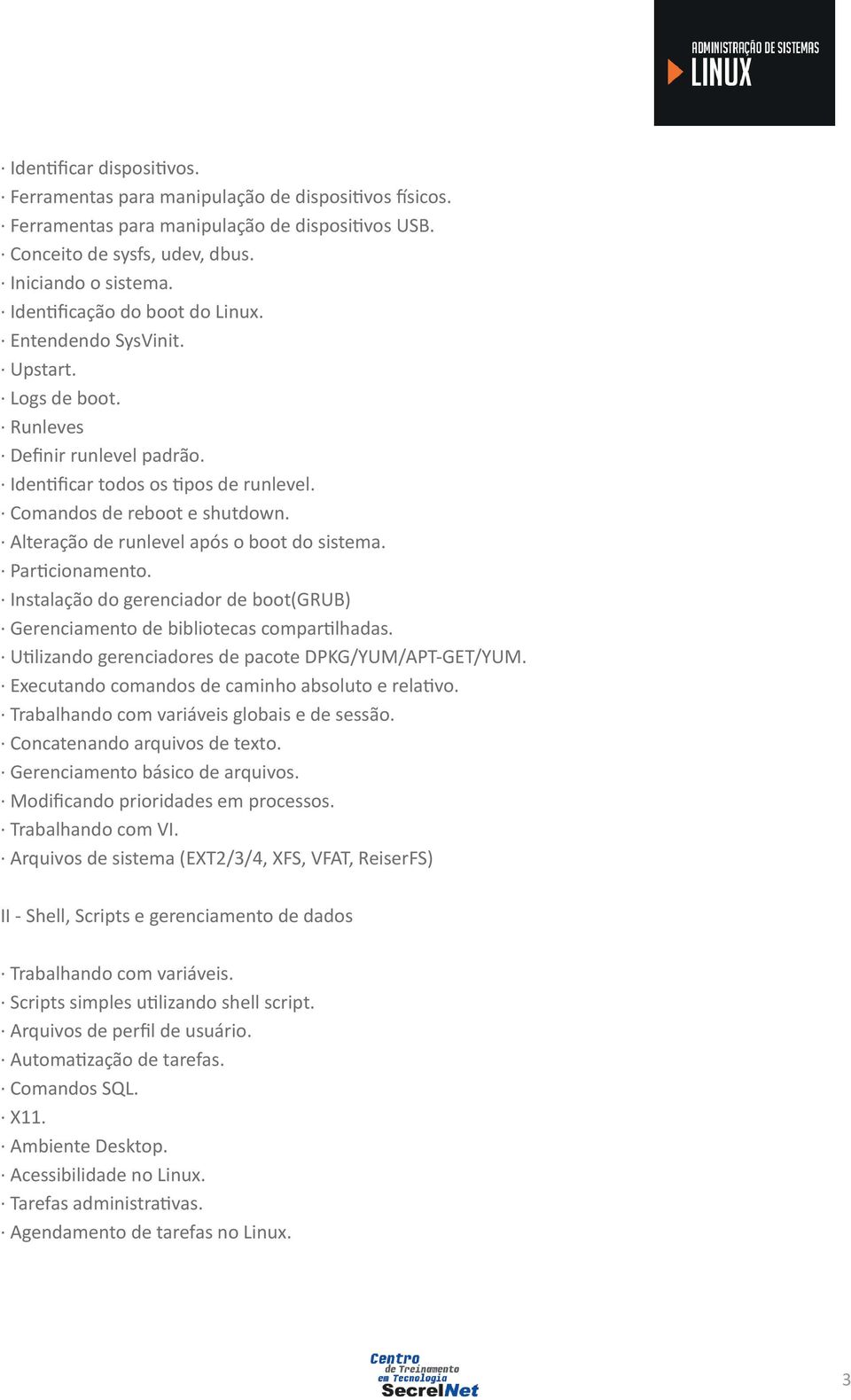 ADMINISTRAÇÃO DE SISTEMAS
LINUX

· Identificar dispositivos.
· Ferramentas para manipulação de dispositivos físicos.
· Ferramentas para manipulação de dispositivos USB.
· Conceito de sysfs, udev, dbus.
· Iniciando o sistema.
· Identificação do boot do Linux.
· Entendendo SysVinit.
· Upstart.
· Logs de boot.
· Runleves
· Definir runlevel padrão.
· Identificar todos os tipos de runlevel.
· Comandos de reboot e shutdown.
· Alteração de runlevel após o boot do sistema.
· Particionamento.
· Instalação do gerenciador de boot(GRUB)
· Gerenciamento de bibliotecas compartilhadas.
· Utilizando gerenciadores de pacote DPKG/YUM/APT-GET/YUM.
· Executando comandos de caminho absoluto e relativo.
· Trabalhando com variáveis globais e de sessão.
· Concatenando arquivos de texto.
· Gerenciamento básico de arquivos.
· Modificando prioridades em processos.
· Trabalhando com VI.
· Arquivos de sistema (EXT2/3/4, XFS, VFAT, ReiserFS)

II - Shell, Scripts e gerenciamento de dados

· Trabalhando com variáveis.
· Scripts simples utilizando shell script.
· Arquivos de perfil de usuário.
· Automatização de tarefas.
· Comandos SQL.
· X11.
· Ambiente Desktop.
· Acessibilidade no Linux.
· Tarefas administrativas.
· Agendamento de tarefas no Linux.

Centro de Treinamento em Tecnologia SecrelNet

3